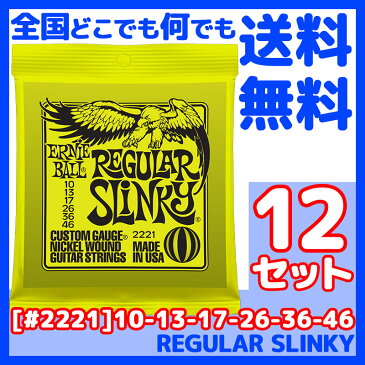 全国どこでも何でも 送料無料

ERNIE BALL®

REGULAR SLINKY®

10
13
17
26
36
46

CUSTOM GAUGE® NICKEL WOUND GUITAR STRINGS

2221

MADE IN USA

12セット

[#2221]10-13-17-26-36-46
REGULAR SLINKY